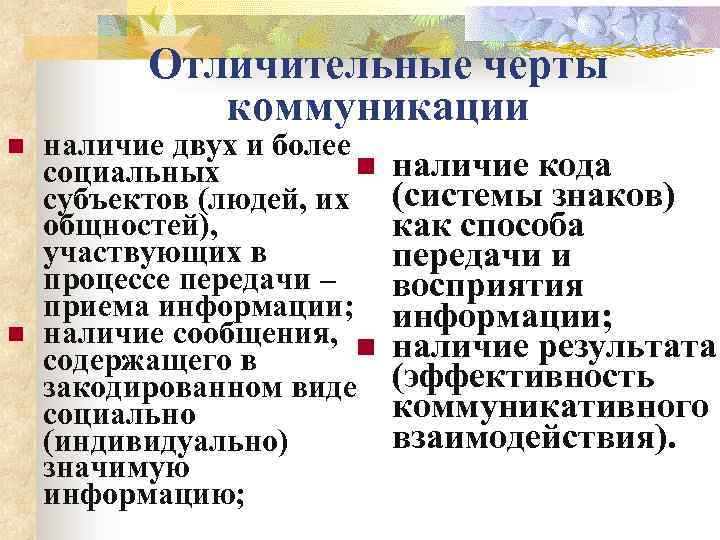 Отличительные черты коммуникации

• наличие двух и более социальных субъектов (людей, их общностей), участвующих в процессе передачи – приема информации;
• наличие сообщения, содержащего в закодированном виде социально (индивидуально) значимую информацию;

• наличие кода (системы знаков) как способа передачи и восприятия информации;
• наличие результата (эффективность коммуникативного взаимодействия).